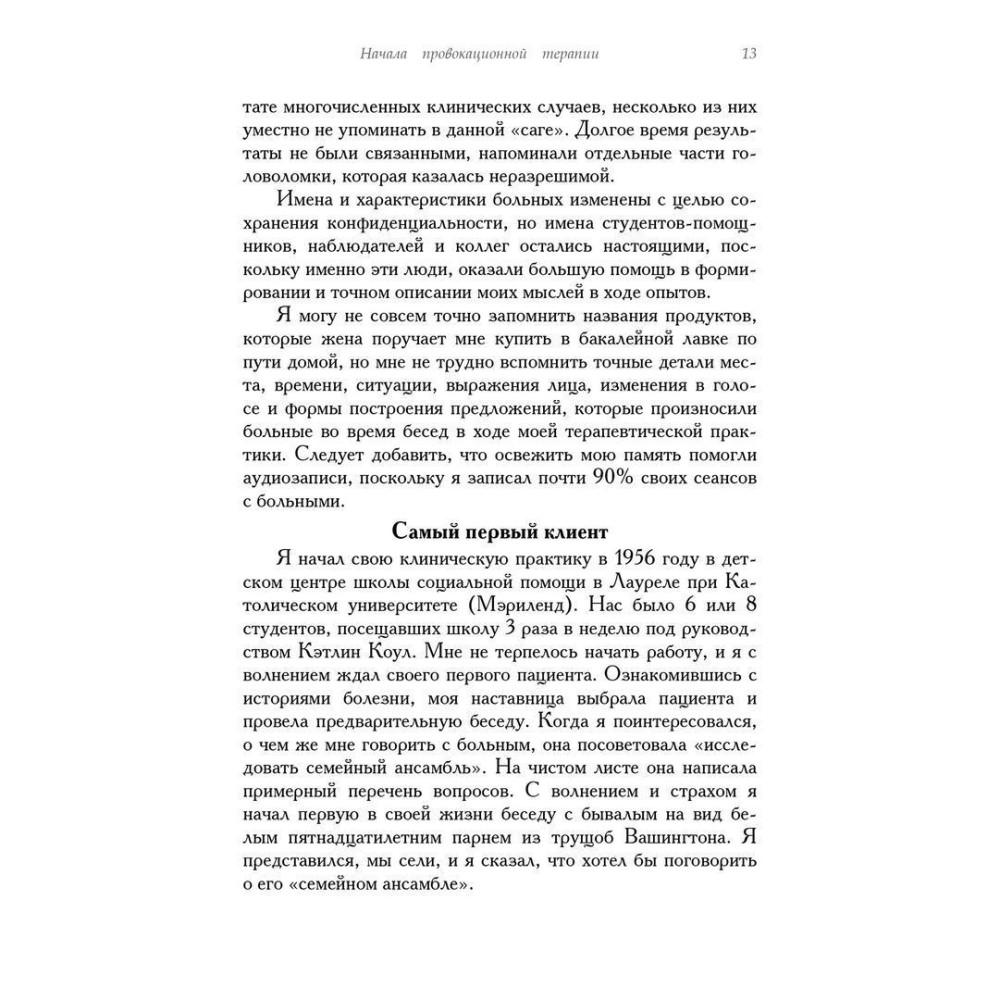 Начала провокационной терапии 13

тате многочисленных клинических случаев, несколько из них уместно не упоминать в данной «саге». Долгое время результаты не были связанными, напоминали отдельные части головоломки, которая казалась неразрешимой.

Имена и характеристики больных изменены с целью сохранения конфиденциальности, но имена студентов-помощников, наблюдателей и коллег остались настоящими, поскольку именно эти люди, оказали большую помощь в формировании и точном описании моих мыслей в ходе опытов.

Я могу не совсем точно запомнить названия продуктов, которые жена поручает мне купить в бакалейной лавке по пути домой, но мне не трудно вспомнить точные детали места, времени, ситуации, выражения лица, изменения в голосе и формы построения предложений, которые произносили больные во время бесед в ходе моей терапевтической практики. Следует добавить, что освежить мою память помогли аудиозаписи, поскольку я записал почти 90% своих сеансов с больными.

Самый первый клиент

Я начал свою клиническую практику в 1956 году в детском центре школы социальной помощи в Лауреле при Католическом университете (Мэриленд). Нас было 6 или 8 студентов, посещавших школу 3 раза в неделю под руководством Кэтлин Коул. Мне не терпелось начать работу, и я с волнением ждал своего первого пациента. Ознакомившись с историями болезни, моя наставница выбрала пациента и провела предварительную беседу. Когда я поинтересовался, о чем же мне говорить с больным, она посоветовала «исследовать семейный ансамбль». На чистом листе она написала примерный перечень вопросов. С волнением и страхом я начал первую в своей жизни беседу с бывалым на вид белым пятнадцатилетним парнем из трущоб Вашингтона. Я представился, мы сели, и я сказал, что хотел бы поговорить о его «семейном ансамбле».